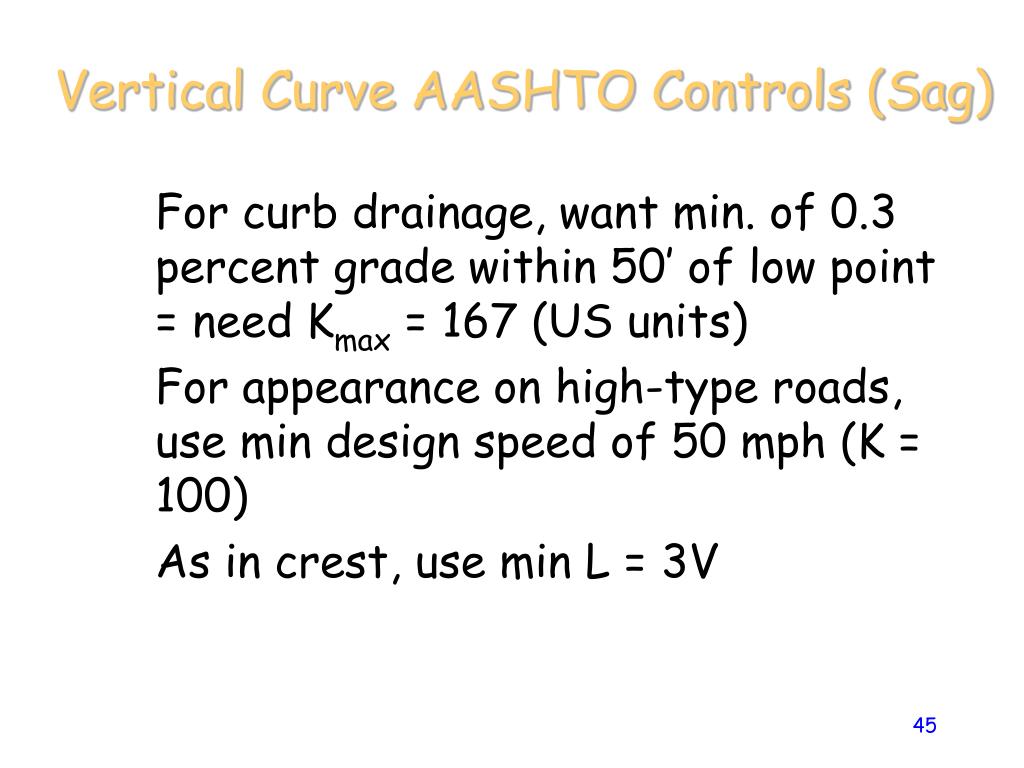 Vertical Curve AASHTO Controls (Sag)

For curb drainage, want min. of 0.3 percent grade within 50’ of low point = need $K_{max}$ = 167 (US units)

For appearance on high-type roads, use min design speed of 50 mph (K = 100)

As in crest, use min L = 3V

45